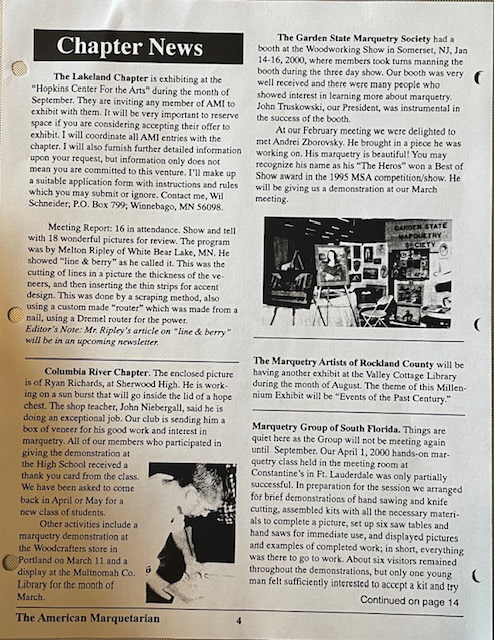 Chapter News

The Lakeland Chapter is exhibiting at the "Hopkins Center For the Arts" during the month of September. They are inviting any member of AMI to exhibit with them. It will be very important to reserve space if you are considering accepting their offer to exhibit. I will coordinate all AMI entries with the chapter. I will also furnish further detailed information upon your request, but information only does not mean you are committed to this venture. I'll make up a suitable application form with instructions and rules which you may submit or ignore. Contact me, Wil Schneider; P.O. Box 799; Winnebago, MN 56098.

Meeting Report: 16 in attendance. Show and tell with 18 wonderful pictures for review. The program was by Melton Ripley of White Bear Lake, MN. He showed "line & berry" as he called it. This was the cutting of lines in a picture the thickness of the veneers, and then inserting the thin strips for accent design. This was done by a scraping method, also using a custom made "router" which was made from a nail, using a Dremel router for the power.
Editor's Note: Mr. Ripley's article on "line & berry" will be in an upcoming newsletter.

Columbia River Chapter. The enclosed picture is of Ryan Richards, at Sherwood High. He is working on a sun burst that will go inside the lid of a hope chest. The shop teacher, John Niebergall, said he is doing an exceptional job. Our club is sending him a box of veneer for his good work and interest in marquetry. All of our members who participated in giving the demonstration at the High School received a thank you card from the class. We have been asked to come back in April or May for a new class of students.

Other activities include a marquetry demonstration at the Woodcrafters store in Portland on March 11 and a display at the Multnomah Co. Library for the month of March.

The Garden State Marquetry Society had a booth at the Woodworking Show in Somerset, NJ, Jan 14-16, 2000, where members took turns manning the booth during the three day show. Our booth was very well received and there were many people who showed interest in learning more about marquetry. John Truskowski, our President, was instrumental in the success of the booth.

At our February meeting we were delighted to met Andrei Zborovsky. He brought in a piece he was working on. His marquetry is beautiful! You may recognize his name as his "The Heros" won a Best of Show award in the 1995 MSA competition/show. He will be giving us a demonstration at our March meeting.

GARDEN STATE MARQUETRY SOCIETY

The Marquetry Artists of Rockland County will be having another exhibit at the Valley Cottage Library during the month of August. The theme of this Millennium Exhibit will be "Events of the Past Century."

Marquetry Group of South Florida. Things are quiet here as the Group will not be meeting again until September. Our April 1, 2000 hands-on marquetry class held in the meeting room at Constantine's in Ft. Lauderdale was only partially successful. In preparation for the session we arranged for brief demonstrations of hand sawing and knife cutting, assembled kits with all the necessary materials to complete a picture, set up six saw tables and hand saws for immediate use, and displayed pictures and examples of completed work; in short, everything was there to go to work. About six visitors remained throughout the demonstrations, but only one young man felt sufficiently interested to accept a kit and try

Continued on page 14

The American Marquetarian

4